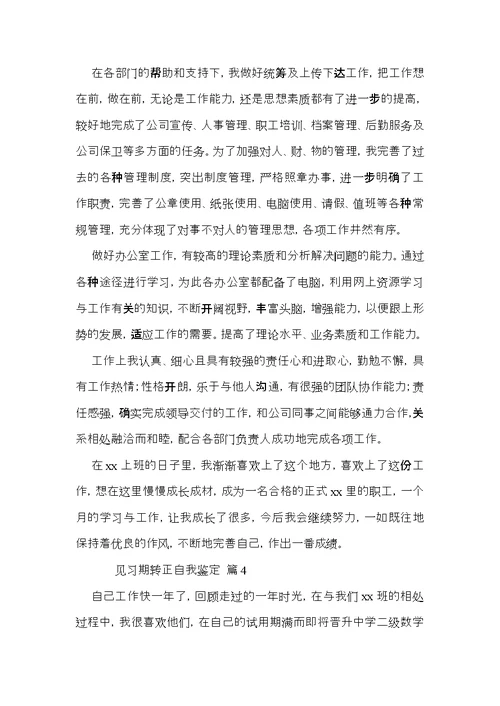 在各部门的帮助和支持下，我做好统筹及上传下达工作，把工作想在前，做在前，无论是工作能力，还是思想素质都有了进一步的提高，较好地完成了公司宣传、人事管理、职工培训、档案管理、后勤服务及公司保卫等多方面的任务。为了加强对人、财、物的管理，我完善了过去的各种管理制度，突出制度管理，严格照章办事，进一步明确了工作职责，完善了公章使用、纸张使用、电脑使用、请假、值班等各种常规管理，充分体现了对事不对人的管理思想，各项工作井然有序。

做好办公室工作，有较高的理论素质和分析解决问题的能力。通过各种途径进行学习，为此各办公室都配备了电脑，利用网上资源学习与工作有关的知识，不断开阔视野，丰富头脑，增强能力，以便跟上形势的发展，适应工作的需要。提高了理论水平、业务素质和工作能力。

工作上我认真、细心且具有较强的责任心和进取心，勤勉不懈，具有工作热情；性格开朗，乐于与他人沟通，有很强的团队协作能力；责任感强，确实完成领导交付的工作，和公司同事之间能够通力合作，关系相处融洽而和睦，配合各部门负责人成功地完成各项工作。

在 xx 上班的日子里，我渐渐喜欢上了这个地方，喜欢上了这份工作，想在这里慢慢成长成材，成为一名合格的正式 xx 里的职工，一个月的学习与工作，让我成长了很多，今后我会继续努力，一如既往地保持着优良的作风，不断地完善自己，作出一番成绩。

见习期转正自我鉴定 篇 4

自己工作快一年了，回顾走过的一年时光，在与我们 xx 班的相处过程中，我很喜欢他们，在自己的试用期满而即将晋升中学二级数学